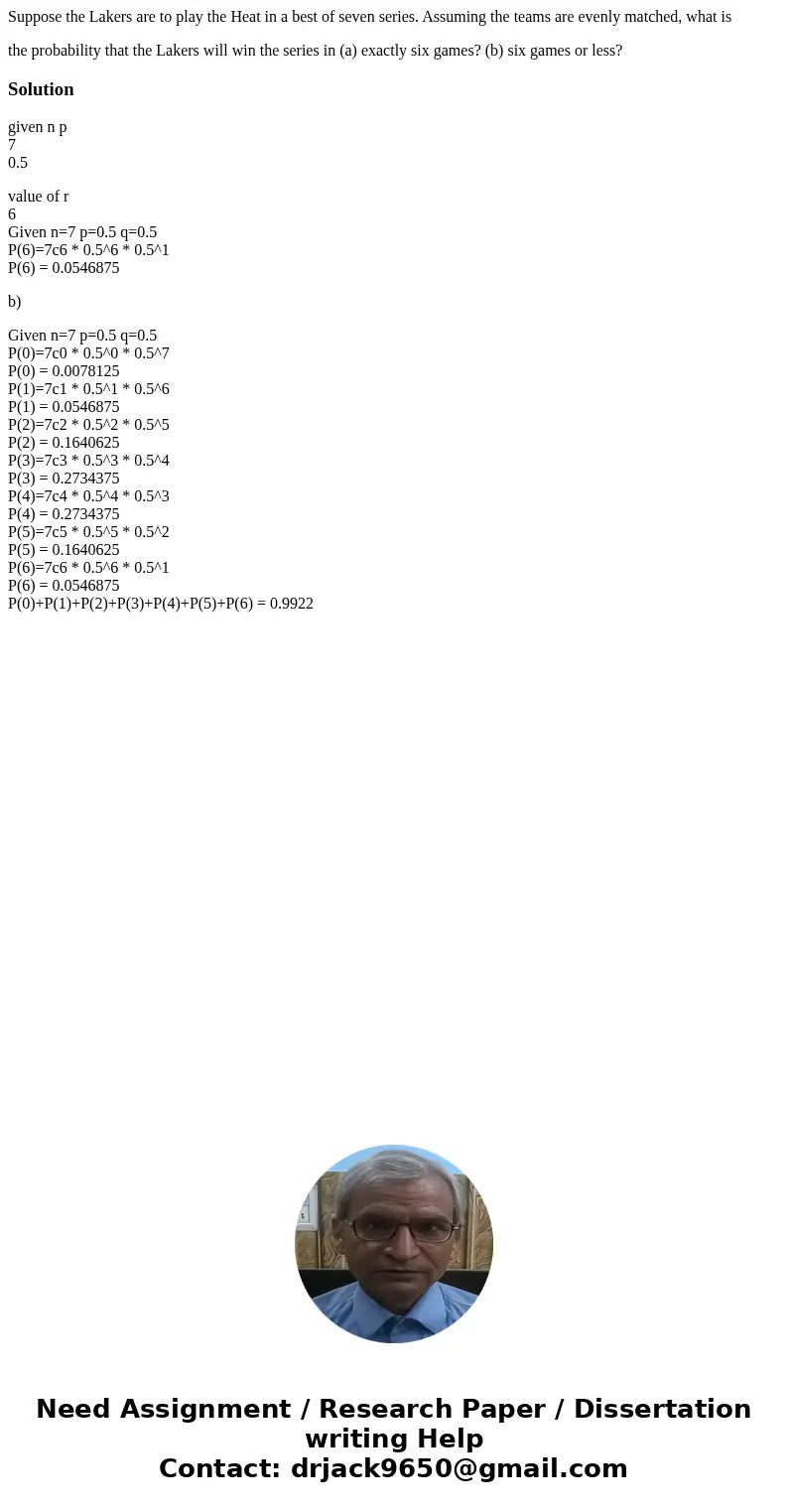 Suppose the Lakers are to play the Heat in a best of seven series. Assuming the teams are evenly matched, what is the probability that the Lakers will win the series in (a) exactly six games? (b) six games or less?

Solution

given n p
7
0.5

value of r
6
Given n=7 p=0.5 q=0.5
P(6)=7c6 * 0.5^6 * 0.5^1
P(6) = 0.0546875

b)

Given n=7 p=0.5 q=0.5
P(0)=7c0 * 0.5^0 * 0.5^7
P(0) = 0.0078125
P(1)=7c1 * 0.5^1 * 0.5^6
P(1) = 0.0546875
P(2)=7c2 * 0.5^2 * 0.5^5
P(2) = 0.1640625
P(3)=7c3 * 0.5^3 * 0.5^4
P(3) = 0.2734375
P(4)=7c4 * 0.5^4 * 0.5^3
P(4) = 0.2734375
P(5)=7c5 * 0.5^5 * 0.5^2
P(5) = 0.1640625
P(6)=7c6 * 0.5^6 * 0.5^1
P(6) = 0.0546875
P(0)+P(1)+P(2)+P(3)+P(4)+P(5)+P(6) = 0.9922

Need Assignment / Research Paper / Dissertation writing Help
Contact: drjack9650@gmail.com